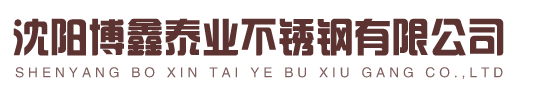 沈阳博鑫泰业不锈钢有限公司
SHENYANG BO XIN TAI YE BU XIU GANG CO.,LTD